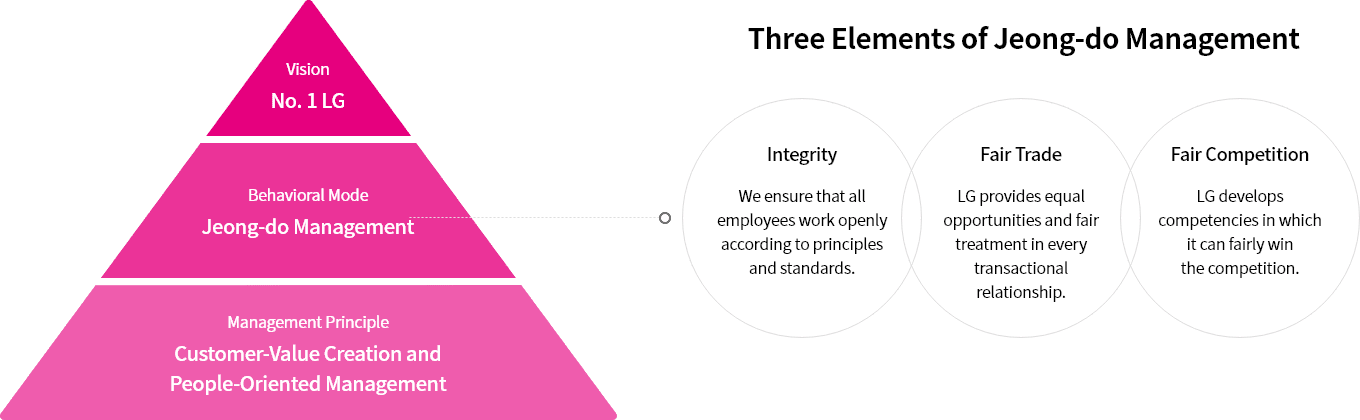 Vision
No. 1 LG

Behavioral Mode
Jeong-do Management

Management Principle
Customer-Value Creation and People-Oriented Management

Three Elements of Jeong-do Management

Integrity
We ensure that all employees work openly according to principles and standards.

Fair Trade
LG provides equal opportunities and fair treatment in every transactional relationship.

Fair Competition
LG develops competencies in which it can fairly win the competition.